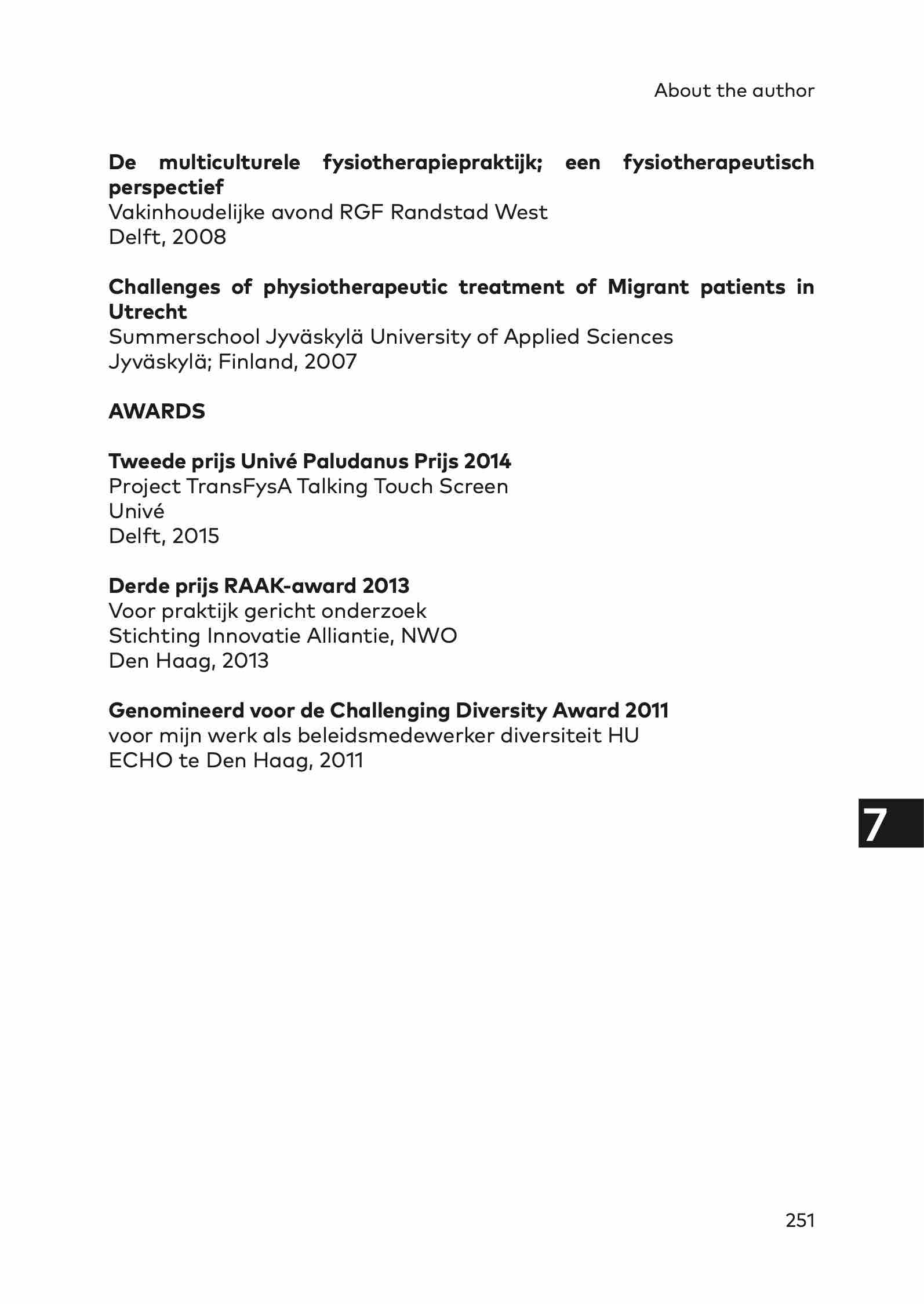 About the author

De multiculturele fysiotherapiepraktijk; een fysiotherapeutisch perspectief
Vakinhoudelijke avond RGF Randstad West
Delft, 2008

Challenges of physiotherapeutic treatment of Migrant patients in Utrecht
Summerschool Jyväskylä University of Applied Sciences
Jyväskylä; Finland, 2007

AWARDS

Tweede prijs Univé Paludanus Prijs 2014
Project TransFysA Talking Touch Screen
Univé
Delft, 2015

Derde prijs RAAK-award 2013
Voor praktijk gericht onderzoek
Stichting Innovatie Alliantie, NWO
Den Haag, 2013

Genomineerd voor de Challenging Diversity Award 2011
voor mijn werk als beleidsmedewerker diversiteit HU
ECHO te Den Haag, 2011

7

251